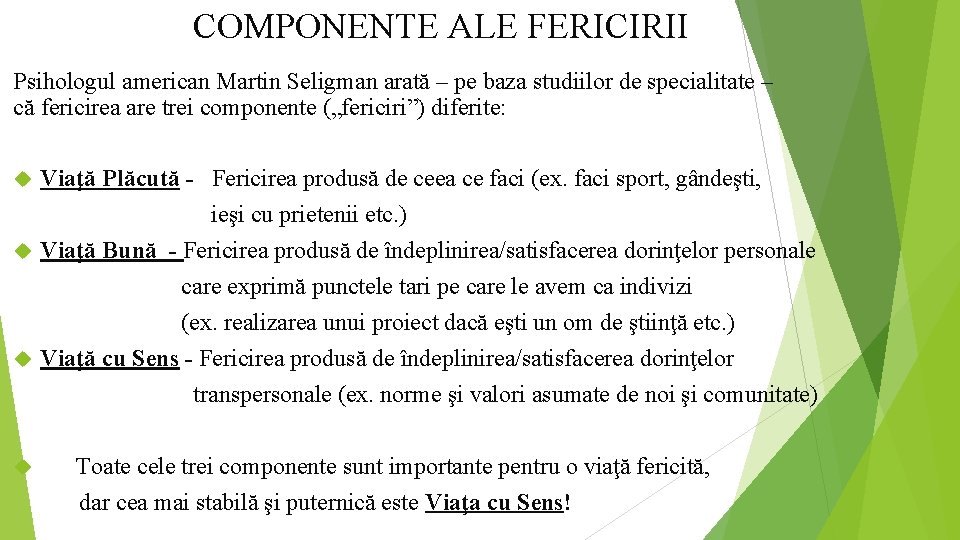 COMPONENTE ALE FERICIRII

Psihologul american Martin Seligman arată – pe baza studiilor de specialitate – că fericirea are trei componente („fericiri”) diferite:

Viaţă Plăcută - Fericirea produsă de ceea ce faci (ex. faci sport, gândeşti, ieşi cu prietenii etc.)

Viaţă Bună - Fericirea produsă de îndeplinirea/satisfacerea dorinţelor personale care exprimă punctele tari pe care le avem ca indivizi (ex. realizarea unui proiect dacă eşti un om de ştiinţă etc.)

Viaţă cu Sens - Fericirea produsă de îndeplinirea/satisfacerea dorinţelor transpersonale (ex. norme şi valori asumate de noi şi comunitate)

Toate cele trei componente sunt importante pentru o viaţă fericită, dar cea mai stabilă şi puternică este Viaţa cu Sens!